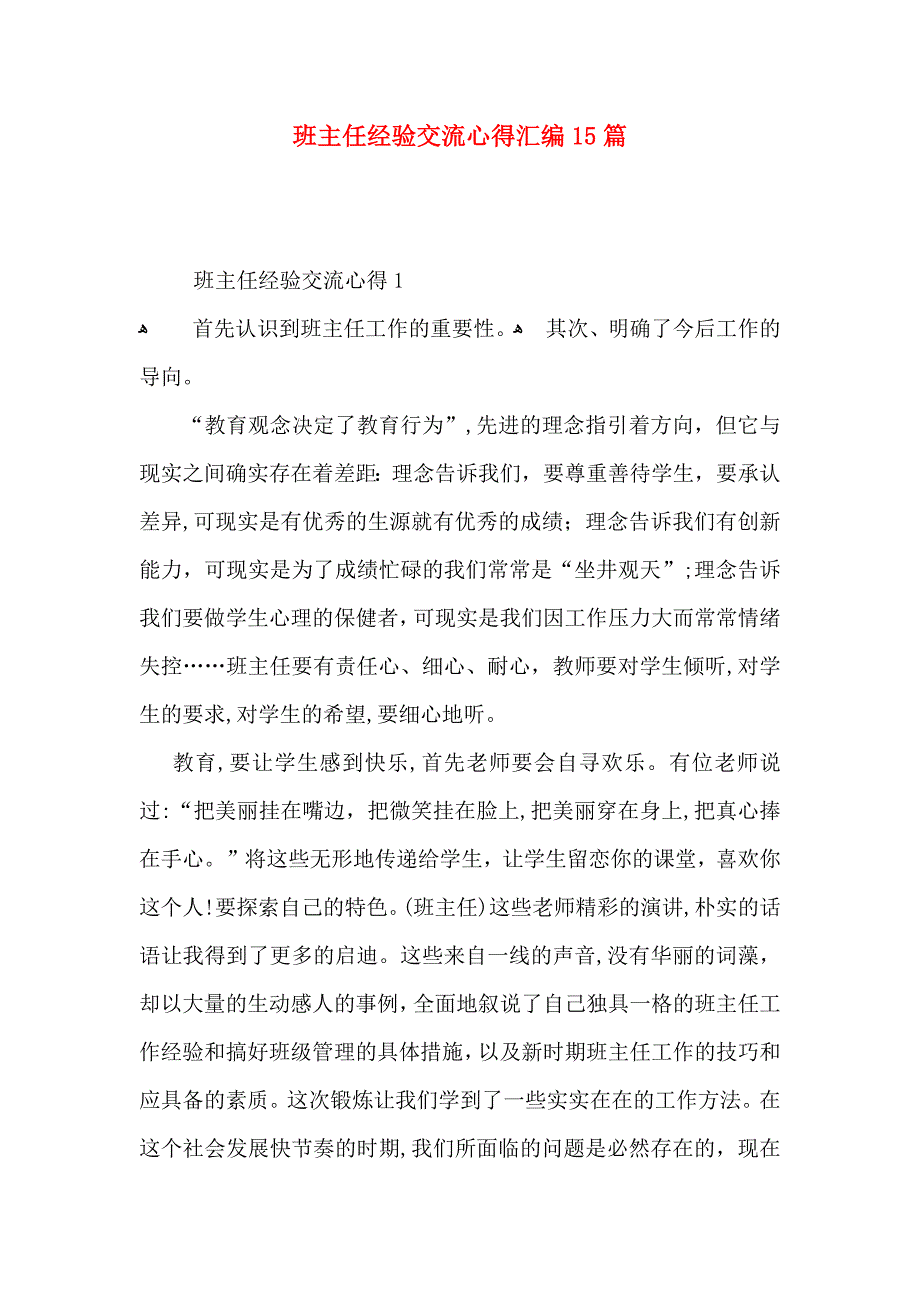 班主任经验交流心得汇编15篇

班主任经验交流心得1

首先认识到班主任工作的重要性。 其次、明确了今后工作的导向。

“教育观念决定了教育行为”,先进的理念指引着方向，但它与现实之间确实存在着差距:理念告诉我们，要尊重善待学生，要承认差异,可现实是有优秀的生源就有优秀的成绩；理念告诉我们有创新能力，可现实是为了成绩忙碌的我们常常是“坐井观天”;理念告诉我们要做学生心理的保健者，可现实是我们因工作压力大而常常情绪失控……班主任要有责任心、细心、耐心，教师要对学生倾听,对学生的要求,对学生的希望,要细心地听。

教育,要让学生感到快乐,首先老师要会自寻欢乐。有位老师说过:“把美丽挂在嘴边，把微笑挂在脸上,把美丽穿在身上,把真心捧在手心。”将这些无形地传递给学生，让学生留恋你的课堂，喜欢你这个人!要探索自己的特色。(班主任)这些老师精彩的演讲,朴实的话语让我得到了更多的启迪。这些来自一线的声音,没有华丽的词藻，却以大量的生动感人的事例，全面地叙说了自己独具一格的班主任工作经验和搞好班级管理的具体措施，以及新时期班主任工作的技巧和应具备的素质。这次锻炼让我们学到了一些实实在在的工作方法。在这个社会发展快节奏的时期,我们所面临的问题是必然存在的，现在